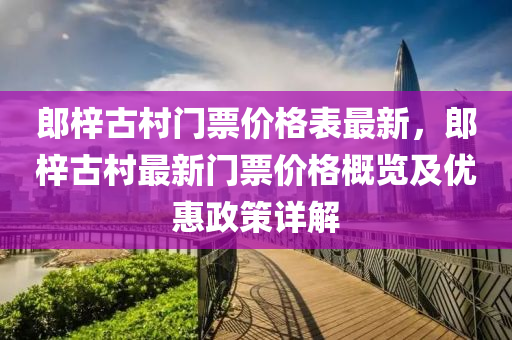 郎梓古村门票价格表最新，郎梓古村最新门票价格概览及优惠政策详解